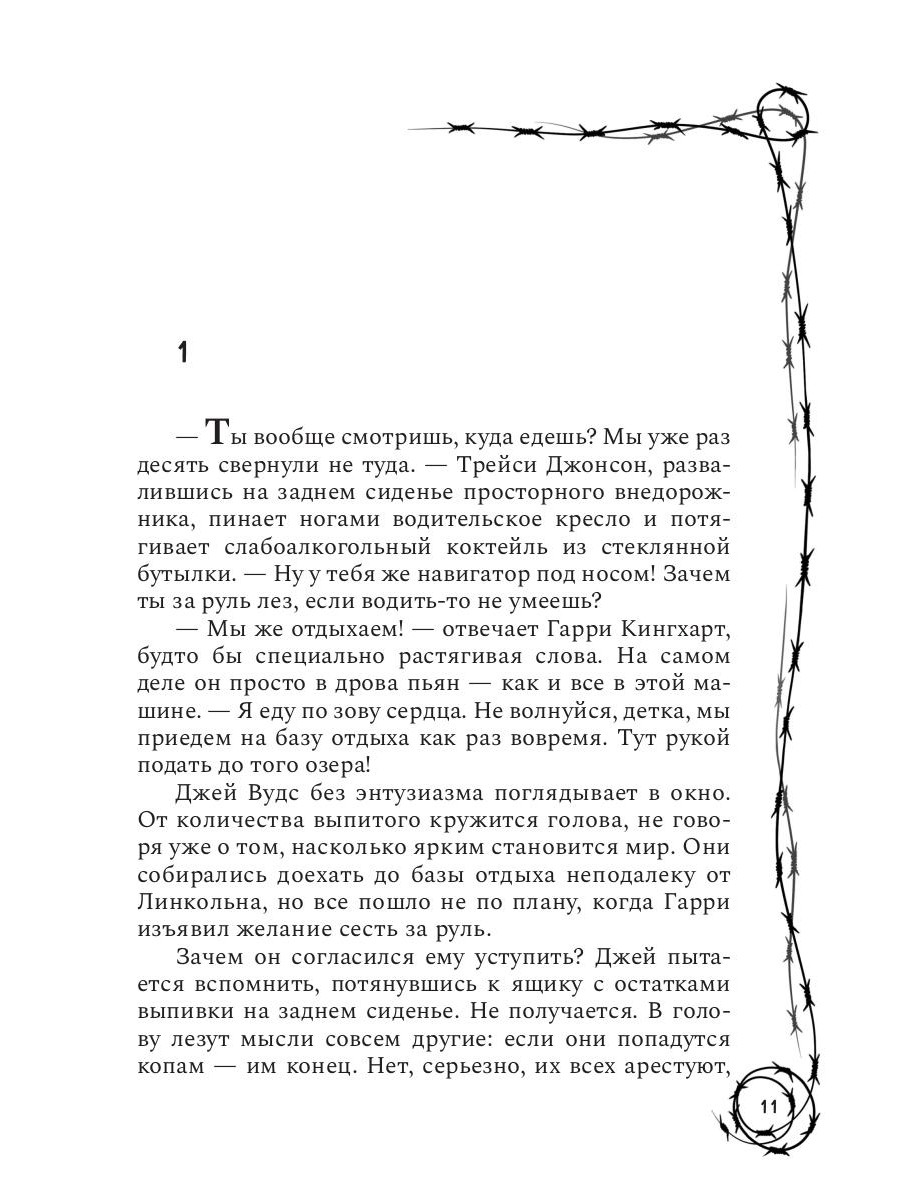 1

— Ты вообще смотришь, куда едешь? Мы уже раз десять свернули не туда. — Трейси Джонсон, развалившись на заднем сиденье просторного внедорожника, пинает ногами водительское кресло и потягивает слабоалкогольный коктейль из стеклянной бутылки. — Ну у тебя же навигатор под носом! Зачем ты за руль лез, если водить-то не умеешь?

— Мы же отдыхаем! — отвечает Гарри Кингхарт, будто бы специально растягивая слова. На самом деле он просто в дрова пьян — как и все в этой машине. — Я еду по зову сердца. Не волнуйся, детка, мы приедем на базу отдыха как раз вовремя. Тут рукой подать до того озера!

Джей Вудс без энтузиазма поглядывает в окно. От количества выпитого кружится голова, не говоря уже о том, насколько ярким становится мир. Они собирались доехать до базы отдыха неподалеку от Линкольна, но все пошло не по плану, когда Гарри изъявил желание сесть за руль.

Зачем он согласился ему уступить? Джей пытается вспомнить, потянувшись к ящику с остатками выпивки на заднем сиденье. Не получается. В голову лезут мысли совсем другие: если они попадутся копам — им конец. Нет, серьезно, их всех арестуют,

11